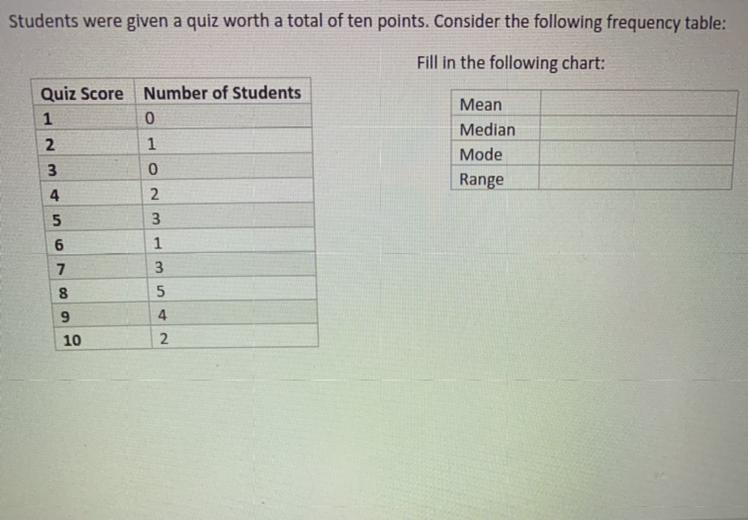 Students were given a quiz worth a total of ten points. Consider the following frequency table:

| Quiz Score | Number of Students |
|---|---|
| 1 | 0 |
| 2 | 1 |
| 3 | 0 |
| 4 | 2 |
| 5 | 3 |
| 6 | 1 |
| 7 | 3 |
| 8 | 5 |
| 9 | 4 |
| 10 | 2 |

Fill in the following chart:

| Mean | |
|---|---|
| Median | |
| Mode | |
| Range | |